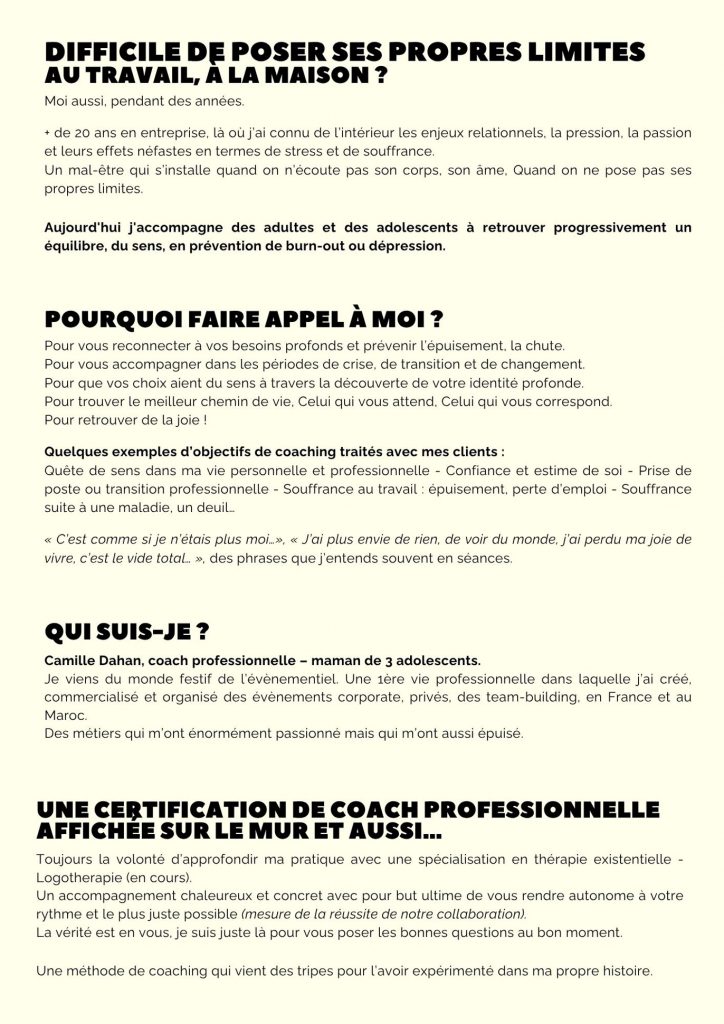 DIFFICILE DE POSER SES PROPRES LIMITES AU TRAVAIL, À LA MAISON ?

Moi aussi, pendant des années.

+ de 20 ans en entreprise, là où j'ai connu de l'intérieur les enjeux relationnels, la pression, la passion et leurs effets néfastes en termes de stress et de souffrance.
Un mal-être qui s'installe quand on n'écoute pas son corps, son âme, Quand on ne pose pas ses propres limites.

Aujourd'hui j'accompagne des adultes et des adolescents à retrouver progressivement un équilibre, du sens, en prévention de burn-out ou dépression.

POURQUOI FAIRE APPEL À MOI ?

Pour vous reconnecter à vos besoins profonds et prévenir l'épuisement, la chute.
Pour vous accompagner dans les périodes de crise, de transition et de changement.
Pour que vos choix aient du sens à travers la découverte de votre identité profonde.
Pour trouver le meilleur chemin de vie, Celui qui vous attend, Celui qui vous correspond.
Pour retrouver de la joie !

Quelques exemples d'objectifs de coaching traités avec mes clients :
Quête de sens dans ma vie personnelle et professionnelle - Confiance et estime de soi - Prise de poste ou transition professionnelle - Souffrance au travail : épuisement, perte d'emploi - Souffrance suite à une maladie, un deuil…

« C'est comme si je n'étais plus moi…», « J'ai plus envie de rien, de voir du monde, j'ai perdu ma joie de vivre, c'est le vide total… », des phrases que j'entends souvent en séances.

QUI SUIS-JE ?

Camille Dahan, coach professionnelle – maman de 3 adolescents.
Je viens du monde festif de l'évènementiel. Une 1ère vie professionnelle dans laquelle j'ai créé, commercialisé et organisé des évènements corporate, privés, des team-building, en France et au Maroc.
Des métiers qui m'ont énormément passionné mais qui m'ont aussi épuisé.

UNE CERTIFICATION DE COACH PROFESSIONNELLE AFFICHÉE SUR LE MUR ET AUSSI…

Toujours la volonté d'approfondir ma pratique avec une spécialisation en thérapie existentielle - Logotherapie (en cours).
Un accompagnement chaleureux et concret avec pour but ultime de vous rendre autonome à votre rythme et le plus juste possible (mesure de la réussite de notre collaboration).
La vérité est en vous, je suis juste là pour vous poser les bonnes questions au bon moment.

Une méthode de coaching qui vient des tripes pour l'avoir expérimenté dans ma propre histoire.